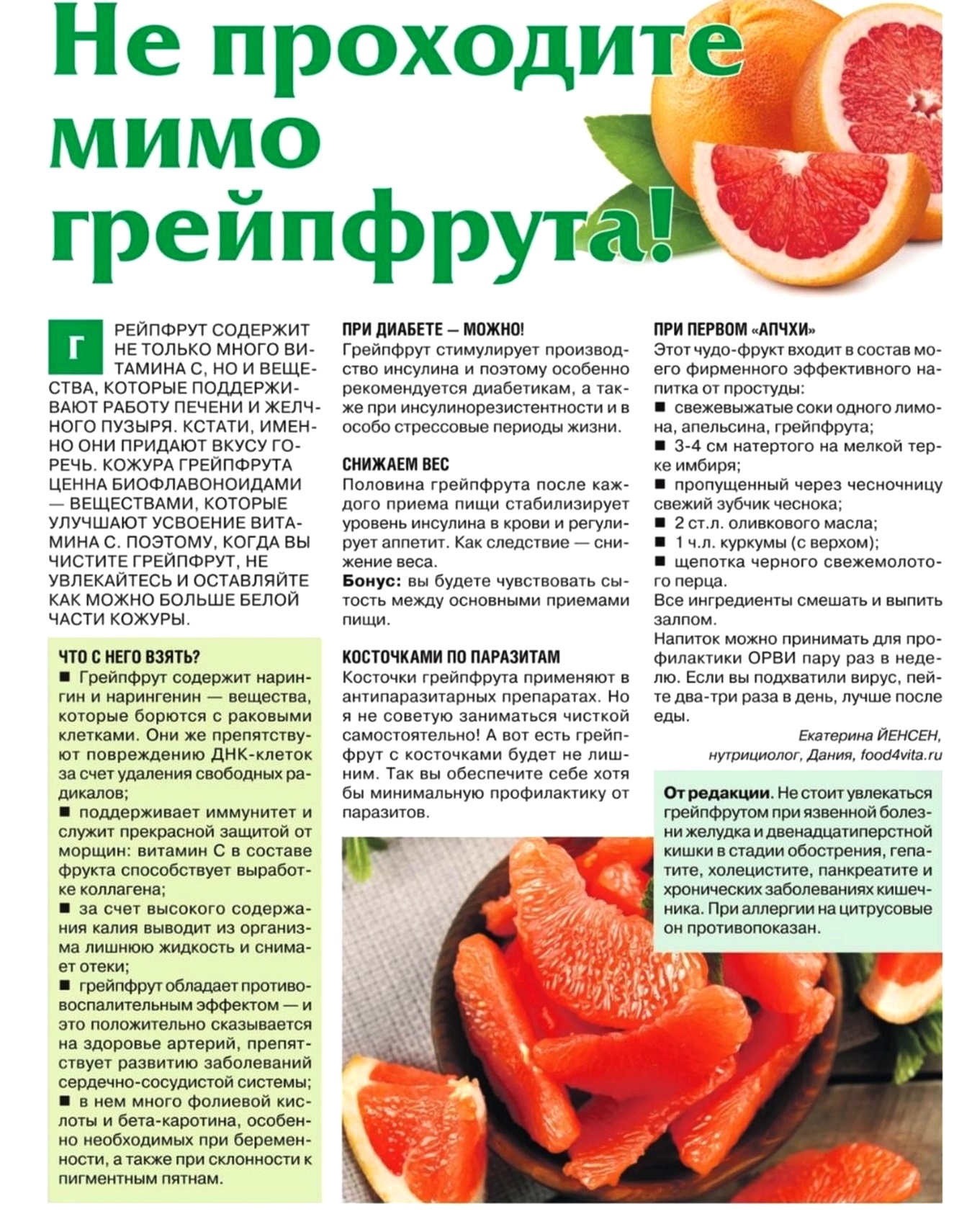 Не проходите мимо грейпфрута!

ГРЕЙПФРУТ СОДЕРЖИТ НЕ ТОЛЬКО МНОГО ВИТАМИНА С, НО И ВЕЩЕСТВА, КОТОРЫЕ ПОДДЕРЖИВАЮТ РАБОТУ ПЕЧЕНИ И ЖЕЛЧНОГО ПУЗЫРЯ. КСТАТИ, ИМЕННО ОНИ ПРИДАЮТ ВКУСУ ГОРЕЧЬ. КОЖУРА ГРЕЙПФРУТА ЦЕННА БИОФЛАВОНОИДАМИ — ВЕЩЕСТВАМИ, КОТОРЫЕ УЛУЧШАЮТ УСВОЕНИЕ ВИТАМИНА С. ПОЭТОМУ, КОГДА ВЫ ЧИСТИТЕ ГРЕЙПФРУТ, НЕ УВЛЕКАЙТЕСЬ И ОСТАВЛЯЙТЕ КАК МОЖНО БОЛЬШЕ БЕЛОЙ ЧАСТИ КОЖУРЫ.

ЧТО С НЕГО ВЗЯТЬ?
• Грейпфрут содержит нарингин и нарингенин — вещества, которые борются с раковыми клетками. Они же препятствуют повреждению ДНК-клеток за счет удаления свободных радикалов;
• поддерживает иммунитет и служит прекрасной защитой от морщин: витамин С в составе фрукта способствует выработке коллагена;
• за счет высокого содержания калия выводит из организма лишнюю жидкость и снимает отеки;
• грейпфрут обладает противовоспалительным эффектом — и это положительно сказывается на здоровье артерий, препятствует развитию заболеваний сердечно-сосудистой системы;
• в нем много фолиевой кислоты и бета-каротина, особенно необходимых при беременности, а также при склонности к пигментным пятнам.

ПРИ ДИАБЕТЕ — МОЖНО!
Грейпфрут стимулирует производство инсулина и поэтому особенно рекомендуется диабетикам, а также при инсулинорезистентности и в особо стрессовые периоды жизни.

СНИЖАЕМ ВЕС
Половина грейпфрута после каждого приема пищи стабилизирует уровень инсулина в крови и регулирует аппетит. Как следствие — снижение веса.
Бонус: вы будете чувствовать сытость между основными приемами пищи.

КОСТОЧКАМИ ПО ПАРАЗИТАМ
Косточки грейпфрута применяют в антипаразитарных препаратах. Но я не советую заниматься чисткой самостоятельно! А вот есть грейпфрут с косточками будет не лишним. Так вы обеспечите себе хотя бы минимальную профилактику от паразитов.

ПРИ ПЕРВОМ «АПЧХИ»
Этот чудо-фрукт входит в состав моего фирменного эффективного напитка от простуды:
• свежевыжатые соки одного лимона, апельсина, грейпфрута;
• 3-4 см натертого на мелкой терке имбиря;
• пропущенный через чесночницу свежий зубчик чеснока;
• 2 ст.л. оливкового масла;
• 1 ч.л. куркумы (с верхом);
• щепотка черного свежемолотого перца.
Все ингредиенты смешать и выпить залпом.
Напиток можно принимать для профилактики ОРВИ пару раз в неделю. Если вы подхватили вирус, пейте два-три раза в день, лучше после еды.

Екатерина ЙЕНСЕН,
нутрициолог, Дания, food4vita.ru

От редакции. Не стоит увлекаться грейпфрутом при язвенной болезни желудка и двенадцатиперстной кишки в стадии обострения, гепатите, холецистите, панкреатите и хронических заболеваниях кишечника. При аллергии на цитрусовые он противопоказан.